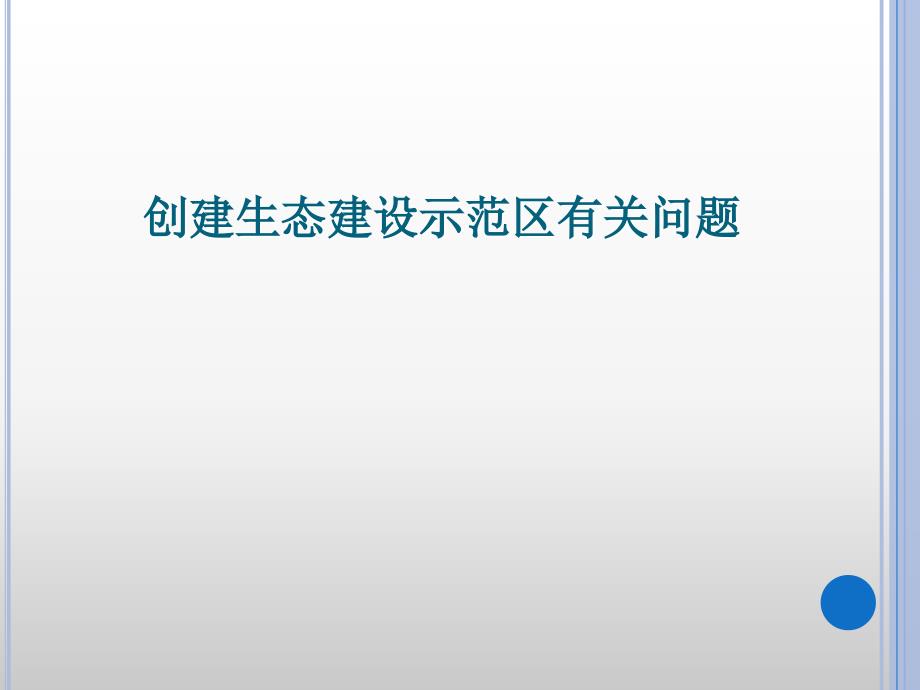 创建生态建设示范区有关问题